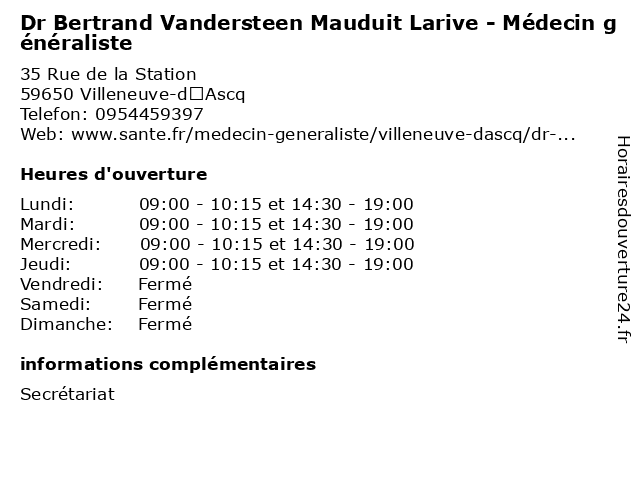 Dr Bertrand Vandersteen Mauduit Larive - Médecin généraliste

35 Rue de la Station
59650 Villeneuve-d□Ascq
Telefon: 0954459397
Web: www.sante.fr/medecin-generaliste/villeneuve-dascq/dr-...

Heures d'ouverture

| | |
|---|---|
| Lundi: | 09:00 - 10:15 et 14:30 - 19:00 |
| Mardi: | 09:00 - 10:15 et 14:30 - 19:00 |
| Mercredi: | 09:00 - 10:15 et 14:30 - 19:00 |
| Jeudi: | 09:00 - 10:15 et 14:30 - 19:00 |
| Vendredi: | Fermé |
| Samedi: | Fermé |
| Dimanche: | Fermé |

informations complémentaires

Secrétariat

Horairesdouverture24.fr